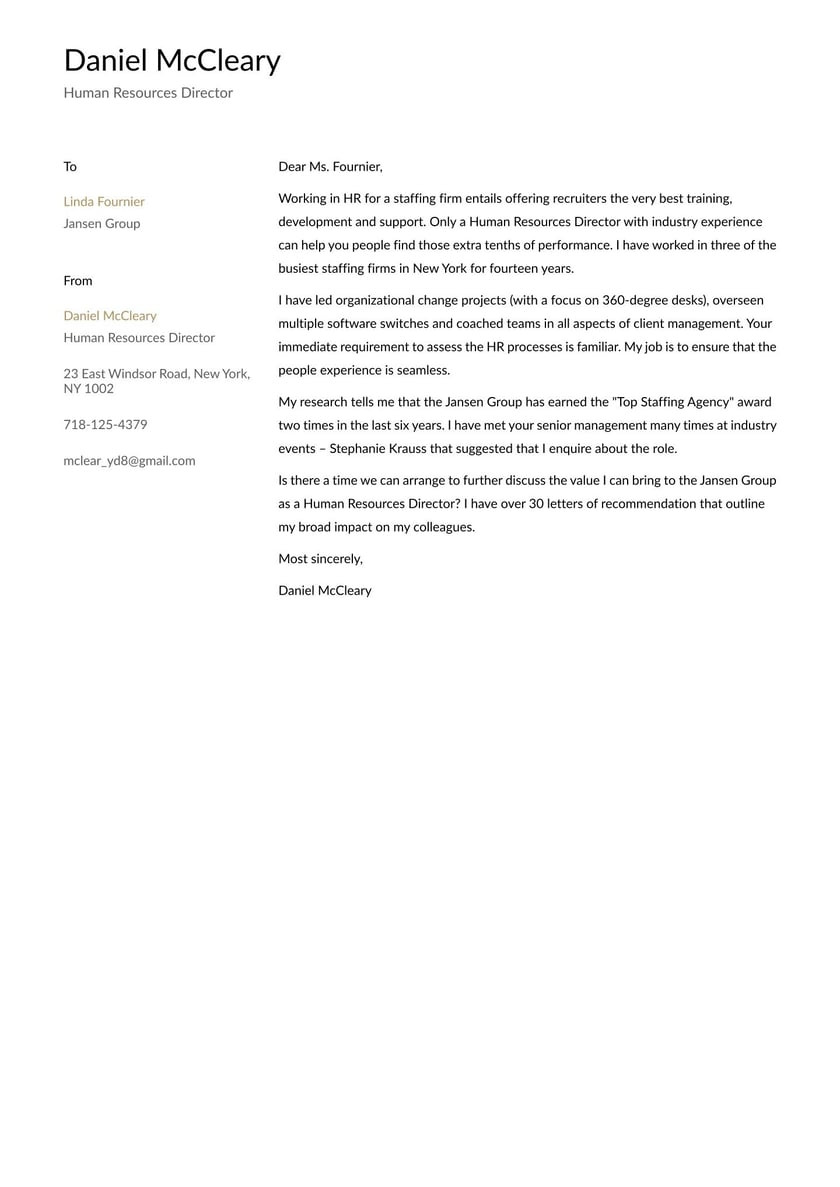 Daniel McCleary
Human Resources Director

To

Linda Fournier
Jansen Group

From

Daniel McCleary
Human Resources Director

23 East Windsor Road, New York, NY 1002

718-125-4379

mclear_yd8@gmail.com

Dear Ms. Fournier,

Working in HR for a staffing firm entails offering recruiters the very best training, development and support. Only a Human Resources Director with industry experience can help you people find those extra tenths of performance. I have worked in three of the busiest staffing firms in New York for fourteen years.

I have led organizational change projects (with a focus on 360-degree desks), overseen multiple software switches and coached teams in all aspects of client management. Your immediate requirement to assess the HR processes is familiar. My job is to ensure that the people experience is seamless.

My research tells me that the Jansen Group has earned the "Top Staffing Agency" award two times in the last six years. I have met your senior management many times at industry events – Stephanie Krauss that suggested that I enquire about the role.

Is there a time we can arrange to further discuss the value I can bring to the Jansen Group as a Human Resources Director? I have over 30 letters of recommendation that outline my broad impact on my colleagues.

Most sincerely,

Daniel McCleary